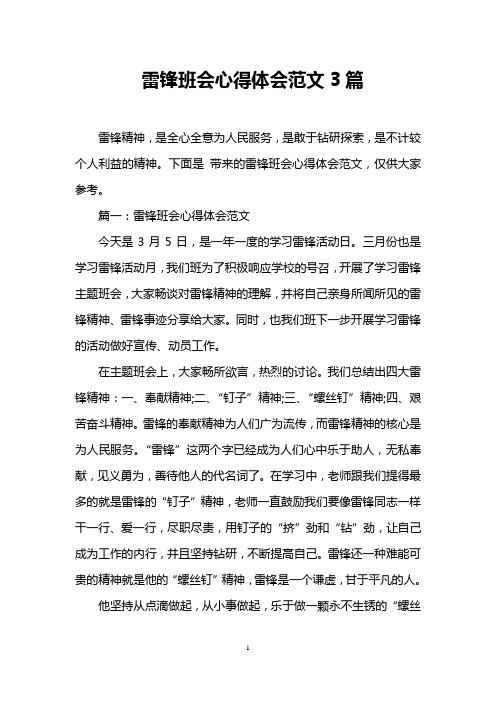 雷锋班会心得体会范文 3 篇

雷锋精神，是全心全意为人民服务，是敢于钻研探索，是不计较个人利益的精神。下面是 带来的雷锋班会心得体会范文，仅供大家参考。

篇一：雷锋班会心得体会范文

今天是 3 月 5 日，是一年一度的学习雷锋活动日。三月份也是学习雷锋活动月，我们班为了积极响应学校的号召，开展了学习雷锋主题班会，大家畅谈对雷锋精神的理解，并将自己亲身所闻所见的雷锋精神、雷锋事迹分享给大家。同时，也我们班下一步开展学习雷锋的活动做好宣传、动员工作。

在主题班会上，大家畅所欲言，热烈的讨论。我们总结出四大雷锋精神：一、奉献精神;二、“钉子”精神;三、“螺丝钉”精神;四、艰苦奋斗精神。雷锋的奉献精神为人们广为流传，而雷锋精神的核心是为人民服务。“雷锋”这两个字已经成为人们心中乐于助人，无私奉献，见义勇为，善待他人的代名词了。在学习中，老师跟我们提得最多的就是雷锋的“钉子”精神，老师一直鼓励我们要像雷锋同志一样干一行、爱一行，尽职尽责，用钉子的“挤”劲和“钻”劲，让自己成为工作的内行，并且坚持钻研，不断提高自己。雷锋还一种难能可贵的精神就是他的“螺丝钉”精神，雷锋是一个谦虚，甘于平凡的人。

他坚持从点滴做起，从小事做起，乐于做一颗永不生锈的“螺丝

1